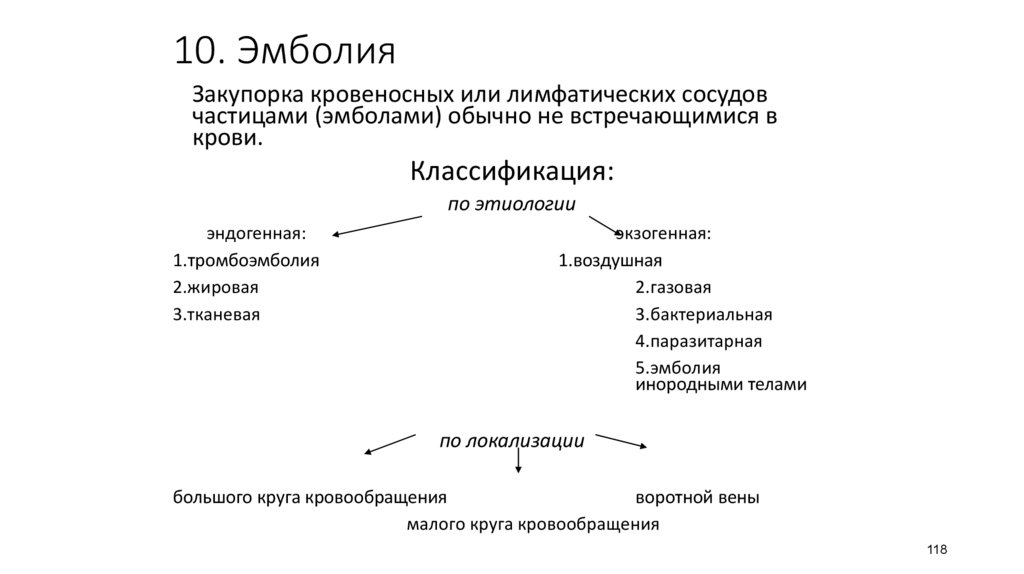 10. Эмболия

Закупорка кровеносных или лимфатических сосудов частицами (эмболами) обычно не встречающимися в крови.

Классификация:

по этиологии

эндогенная:
1.тромбоэмболия
2.жировая
3.тканевая

экзогенная:
1.воздушная
2.газовая
3.бактериальная
4.паразитарная
5.эмболия инородными телами

по локализации

большого круга кровообращения

малого круга кровообращения

воротной вены

118